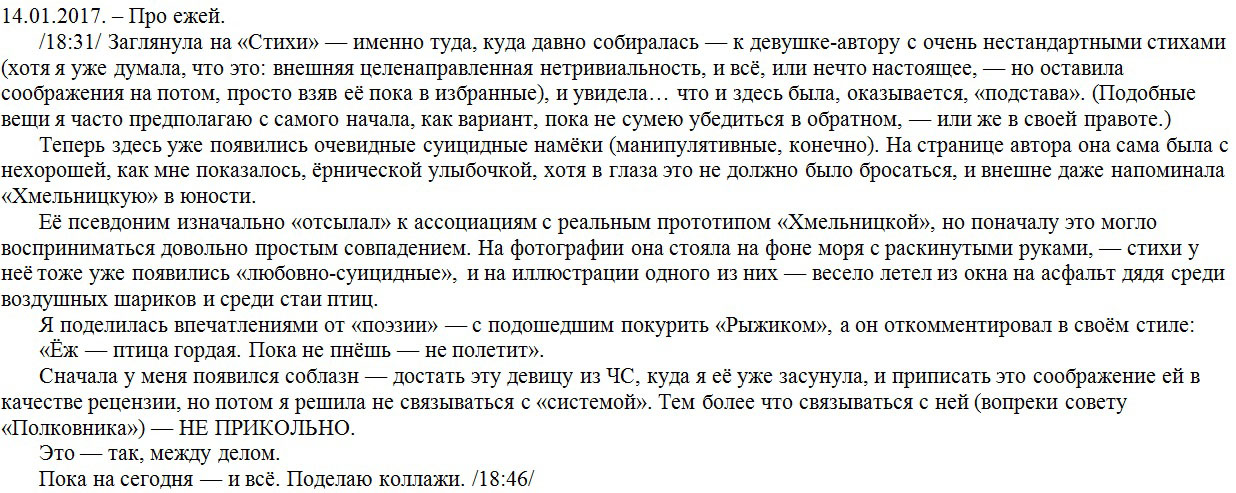 14.01.2017. – Про ежей.

/18:31/ Заглянула на «Стихи» — именно туда, куда давно собиралась — к девушке-автору с очень нестандартными стихами (хотя я уже думала, что это: внешняя целенаправленная нетривиальность, и всё, или нечто настоящее, — но оставила соображения на потом, просто взяв её пока в избранные), и увидела… что и здесь была, оказывается, «подстава». (Подобные вещи я часто предполагаю с самого начала, как вариант, пока не сумею убедиться в обратном, — или же в своей правоте.)

Теперь здесь уже появились очевидные суицидные намёки (манипулятивные, конечно). На странице автора она сама была с нехорошей, как мне показалось, ёрнической улыбочкой, хотя в глаза это не должно было бросаться, и внешне даже напоминала «Хмельницкую» в юности.

Её псевдоним изначально «отсылал» к ассоциациям с реальным прототипом «Хмельницкой», но поначалу это могло восприниматься довольно простым совпадением. На фотографии она стояла на фоне моря с раскинутыми руками, — стихи у неё тоже уже появились «любовно-суицидные», и на иллюстрации одного из них — весело летел из окна на асфальт дядя среди воздушных шариков и среди стаи птиц.

Я поделилась впечатлениями от «поэзии» — с подошедшим покурить «Рыжиком», а он откомментировал в своём стиле: «Ёж — птица гордая. Пока не пнёшь — не полетит».

Сначала у меня появился соблазн — достать эту девицу из ЧС, куда я её уже засунула, и приписать это соображение ей в качестве рецензии, но потом я решила не связываться с «системой». Тем более что связываться с ней (вопреки совету «Полковника») — НЕ ПРИКОЛЬНО.

Это — так, между делом.

Пока на сегодня — и всё. Поделаю коллажи. /18:46/